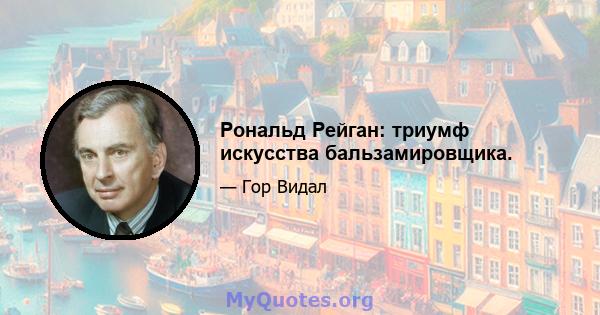 Рональд Рейган: триумф искусства бальзамировщика.

— Гор Видал

MyQuotes.org